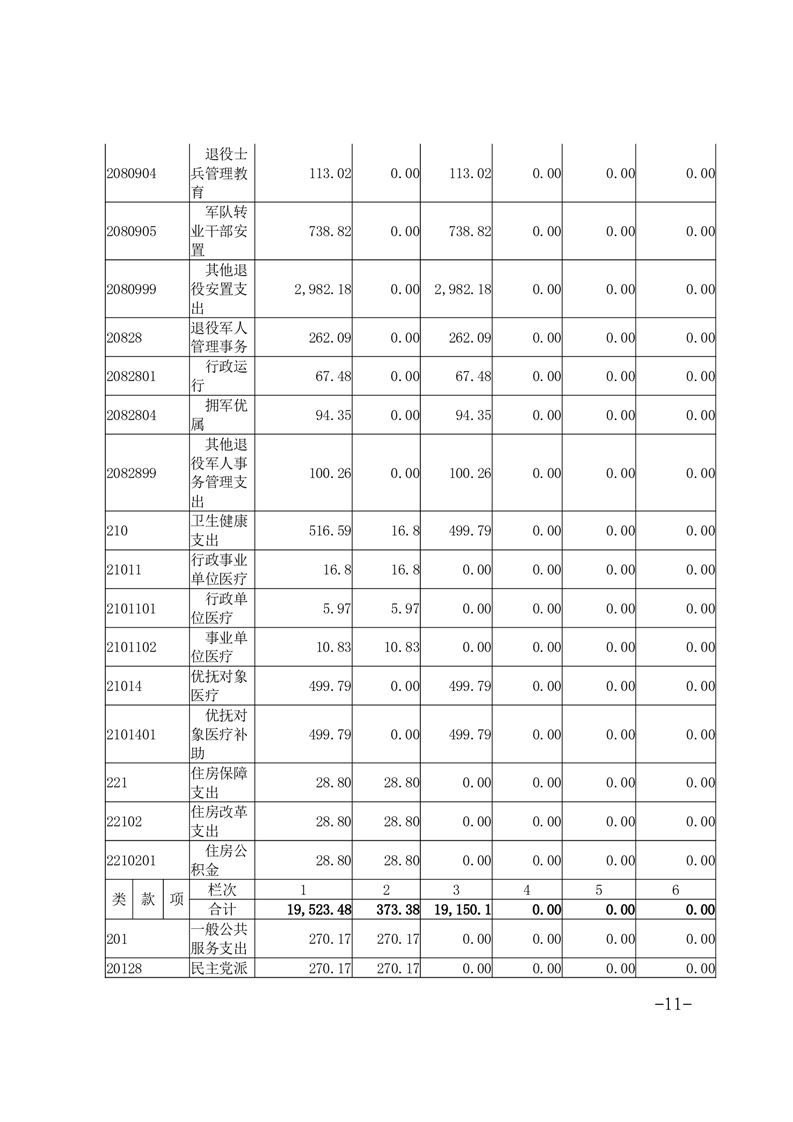 | | | | | | | | |
|---|---|---|---|---|---|---|---|
| 2080904 | 退役士兵管理教育 | 113.02 | 0.00 | 113.02 | 0.00 | 0.00 | 0.00 |
| 2080905 | 军队转业干部安置 | 738.82 | 0.00 | 738.82 | 0.00 | 0.00 | 0.00 |
| 2080999 | 其他退役安置支出 | 2,982.18 | 0.00 | 2,982.18 | 0.00 | 0.00 | 0.00 |
| 20828 | 退役军人管理事务 | 262.09 | 0.00 | 262.09 | 0.00 | 0.00 | 0.00 |
| 2082801 | 行政运行 | 67.48 | 0.00 | 67.48 | 0.00 | 0.00 | 0.00 |
| 2082804 | 拥军优属 | 94.35 | 0.00 | 94.35 | 0.00 | 0.00 | 0.00 |
| 2082899 | 其他退役军人事务管理支出 | 100.26 | 0.00 | 100.26 | 0.00 | 0.00 | 0.00 |
| 210 | 卫生健康支出 | 516.59 | 16.8 | 499.79 | 0.00 | 0.00 | 0.00 |
| 21011 | 行政事业单位医疗 | 16.8 | 16.8 | 0.00 | 0.00 | 0.00 | 0.00 |
| 2101101 | 行政单位医疗 | 5.97 | 5.97 | 0.00 | 0.00 | 0.00 | 0.00 |
| 2101102 | 事业单位医疗 | 10.83 | 10.83 | 0.00 | 0.00 | 0.00 | 0.00 |
| 21014 | 优抚对象医疗 | 499.79 | 0.00 | 499.79 | 0.00 | 0.00 | 0.00 |
| 2101401 | 优抚对象医疗补助 | 499.79 | 0.00 | 499.79 | 0.00 | 0.00 | 0.00 |
| 221 | 住房保障支出 | 28.80 | 28.80 | 0.00 | 0.00 | 0.00 | 0.00 |
| 22102 | 住房改革支出 | 28.80 | 28.80 | 0.00 | 0.00 | 0.00 | 0.00 |
| 2210201 | 住房公积金 | 28.80 | 28.80 | 0.00 | 0.00 | 0.00 | 0.00 |
| 类 款 项 | 栏次 | 1 | 2 | 3 | 4 | 5 | 6 |
| | 合计 | 19,523.48 | 373.38 | 19,150.1 | 0.00 | 0.00 | 0.00 |
| 201 | 一般公共服务支出 | 270.17 | 270.17 | 0.00 | 0.00 | 0.00 | 0.00 |
| 20128 | 民主党派 | 270.17 | 270.17 | 0.00 | 0.00 | 0.00 | 0.00 |

-11-